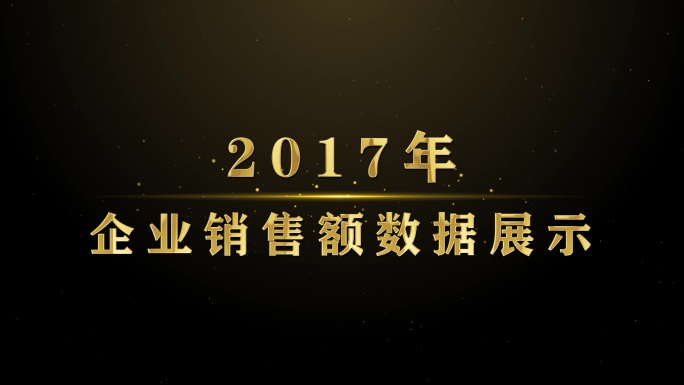 2017年

企业销售额数据展示